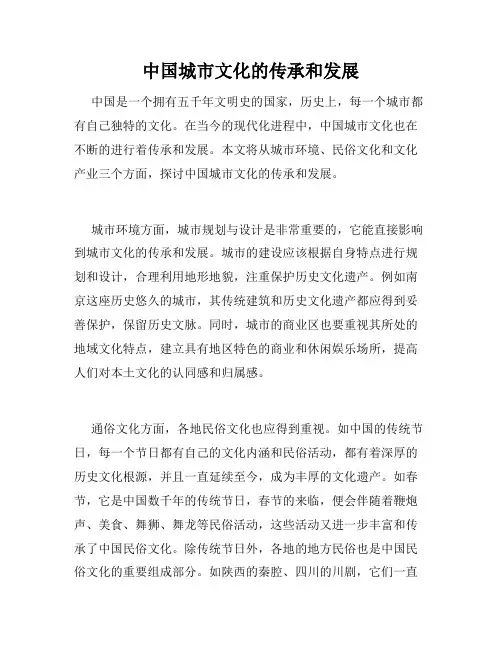 中国城市文化的传承和发展

中国是一个拥有五千年文明史的国家，历史上，每一个城市都有自己独特的文化。在当今的现代化进程中，中国城市文化也在不断的进行着传承和发展。本文将从城市环境、民俗文化和文化产业三个方面，探讨中国城市文化的传承和发展。

城市环境方面，城市规划与设计是非常重要的，它能直接影响到城市文化的传承和发展。城市的建设应该根据自身特点进行规划和设计，合理利用地形地貌，注重保护历史文化遗产。例如南京这座历史悠久的城市，其传统建筑和历史文化遗产都应得到妥善保护，保留历史文脉。同时，城市的商业区也要重视其所处的地域文化特点，建立具有地区特色的商业和休闲娱乐场所，提高人们对本土文化的认同感和归属感。

通俗文化方面，各地民俗文化也应得到重视。如中国的传统节日，每一个节日都有自己的文化内涵和民俗活动，都有着深厚的历史文化根源，并且一直延续至今，成为丰厚的文化遗产。如春节，它是中国数千年的传统节日，春节的来临，便会伴随着鞭炮声、美食、舞狮、舞龙等民俗活动，这些活动又进一步丰富和传承了中国民俗文化。除传统节日外，各地的地方民俗也是中国民俗文化的重要组成部分。如陕西的秦腔、四川的川剧，它们一直